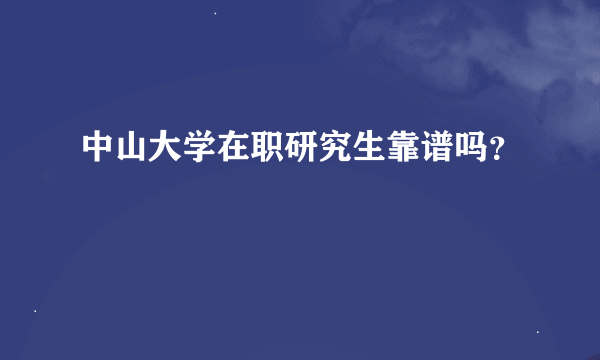 中山大学在职研究生靠谱吗?